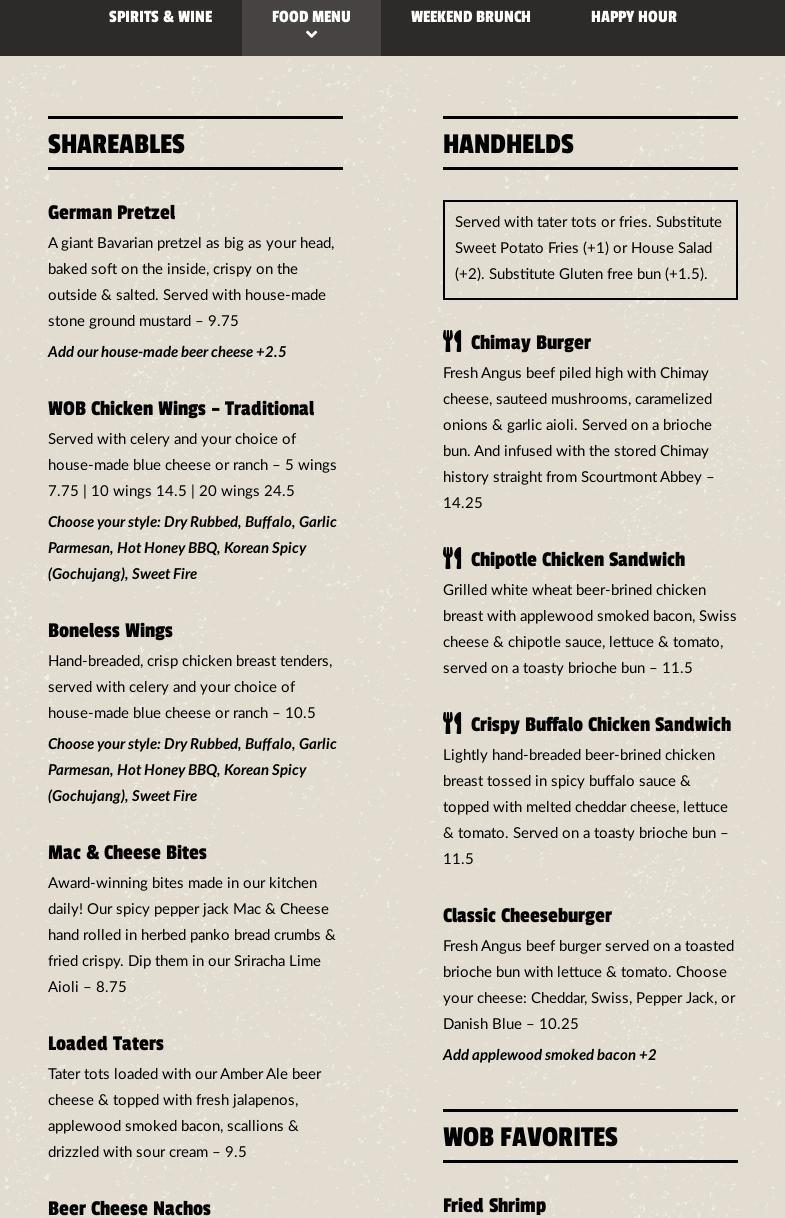 SPIRITS & WINE FOOD MENU WEEKEND BRUNCH HAPPY HOUR

SHAREABLES

German Pretzel
A giant Bavarian pretzel as big as your head, baked soft on the inside, crispy on the outside & salted. Served with house-made stone ground mustard – 9.75
Add our house-made beer cheese +2.5

WOB Chicken Wings – Traditional
Served with celery and your choice of house-made blue cheese or ranch – 5 wings 7.75 | 10 wings 14.5 | 20 wings 24.5
Choose your style: Dry Rubbed, Buffalo, Garlic Parmesan, Hot Honey BBQ, Korean Spicy (Gochujang), Sweet Fire

Boneless Wings
Hand-breaded, crisp chicken breast tenders, served with celery and your choice of house-made blue cheese or ranch – 10.5
Choose your style: Dry Rubbed, Buffalo, Garlic Parmesan, Hot Honey BBQ, Korean Spicy (Gochujang), Sweet Fire

Mac & Cheese Bites
Award-winning bites made in our kitchen daily! Our spicy pepper jack Mac & Cheese hand rolled in herbed panko bread crumbs & fried crispy. Dip them in our Sriracha Lime Aioli – 8.75

Loaded Taters
Tater tots loaded with our Amber Ale beer cheese & topped with fresh jalapenos, applewood smoked bacon, scallions & drizzled with sour cream – 9.5

Beer Cheese Nachos

HANDHELDS

Served with tater tots or fries. Substitute Sweet Potato Fries (+1) or House Salad (+2). Substitute Gluten free bun (+1.5).

Chimay Burger
Fresh Angus beef piled high with Chimay cheese, sauteed mushrooms, caramelized onions & garlic aioli. Served on a brioche bun. And infused with the stored Chimay history straight from Scourtmont Abbey – 14.25

Chipotle Chicken Sandwich
Grilled white wheat beer-brined chicken breast with applewood smoked bacon, Swiss cheese & chipotle sauce, lettuce & tomato, served on a toasty brioche bun – 11.5

Crispy Buffalo Chicken Sandwich
Lightly hand-breaded beer-brined chicken breast tossed in spicy buffalo sauce & topped with melted cheddar cheese, lettuce & tomato. Served on a toasty brioche bun – 11.5

Classic Cheeseburger
Fresh Angus beef burger served on a toasted brioche bun with lettuce & tomato. Choose your cheese: Cheddar, Swiss, Pepper Jack, or Danish Blue – 10.25
Add applewood smoked bacon +2

WOB FAVORITES

Fried Shrimp